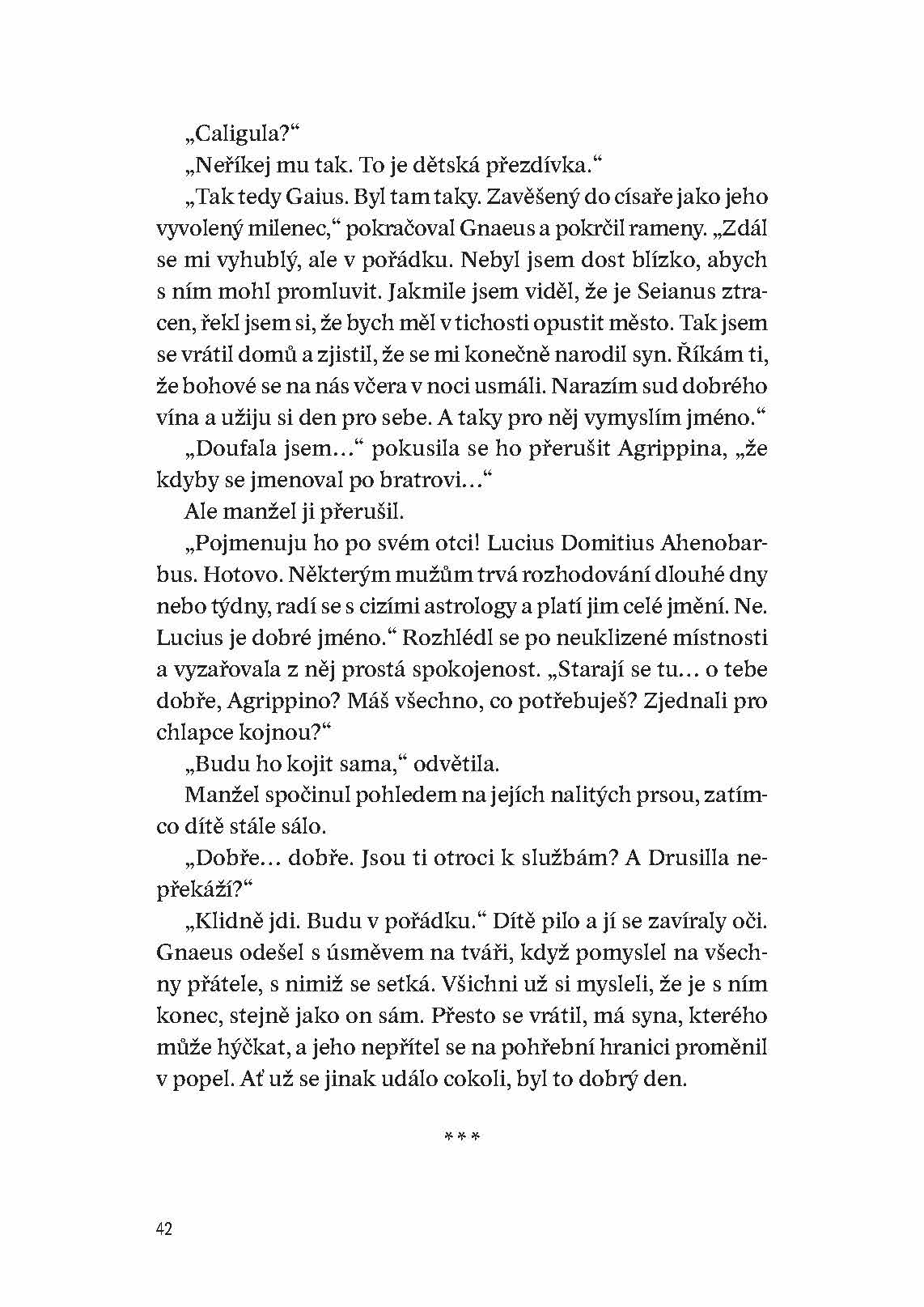 „Caligula?“

„Neříkej mu tak. To je dětská přezdívka.“

„Tak tedy Gaius. Byl tam taky. Zavěšený do císaře jako jeho vyvolený milenec,“ pokračoval Gnaeus a pokrčil rameny. „Zdál se mi vyhublý, ale v pořádku. Nebyl jsem dost blízko, abych s ním mohl promluvit. Jakmile jsem viděl, že je Seianus ztracen, řekl jsem si, že bych měl v tichosti opustit město. Tak jsem se vrátil domů a zjistil, že se mi konečně narodil syn. Říkám ti, že bohové se na nás včera v noci usmáli. Narazím sud dobrého vína a užiju si den pro sebe. A taky pro něj vymyslím jméno.“

„Doufala jsem…“ pokusila se ho přerušit Agrippina, „že kdyby se jmenoval po bratrovi…“

Ale manžel ji přerušil.

„Pojmenuju ho po svém otci! Lucius Domitius Ahenobarbus. Hotovo. Některým mužům trvá rozhodování dlouhé dny nebo týdny, radí se s cizími astrology a platí jim celé jmění. Ne. Lucius je dobré jméno.“ Rozhlédl se po neuklizené místnosti a vyzařovala z něj prostá spokojenost. „Starají se tu… o tebe dobře, Agrippino? Máš všechno, co potřebuješ? Zjednali pro chlapce kojnou?“

„Budu ho kojit sama,“ odvětila.

Manžel spočinul pohledem na jejích nalitých prsou, zatímco dítě stále sálo.

„Dobře… dobře. Jsou ti otroci k službám? A Drusilla nepřekáží?“

„Klidně jdi. Budu v pořádku.“ Dítě pilo a jí se zavíraly oči. Gnaeus odešel s úsměvem na tváři, když pomyslel na všechny přátele, s nimiž se setká. Všichni už si mysleli, že je s ním konec, stejně jako on sám. Přesto se vrátil, má syna, kterého může hýčkat, a jeho nepřítel se na pohřební hranici proměnil v popel. Ať už se jinak událo cokoli, byl to dobrý den.

***

42